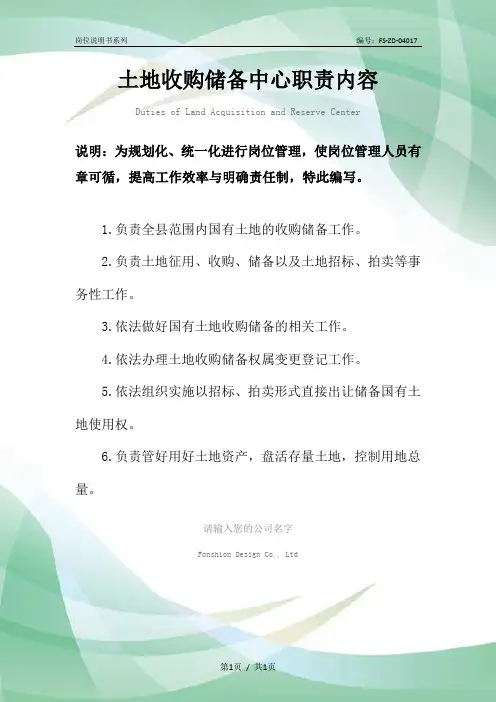 岗位说明书系列

编号：FS-ZD-04017

土地收购储备中心职责内容

Duties of Land Acquisition and Reserve Center

说明：为规划化、统一化进行岗位管理，使岗位管理人员有章可循，提高工作效率与明确责任制，特此编写。

1.负责全县范围内国有土地的收购储备工作。

2.负责土地征用、收购、储备以及土地招标、拍卖等事务性工作。

3.依法做好国有土地收购储备的相关工作。

4.依法办理土地收购储备权属变更登记工作。

5.依法组织实施以招标、拍卖形式直接出让储备国有土地使用权。

6.负责管好用好土地资产，盘活存量土地，控制用地总量。

请输入您的公司名字

Fonshion Design Co., Ltd

第1页 / 共1页